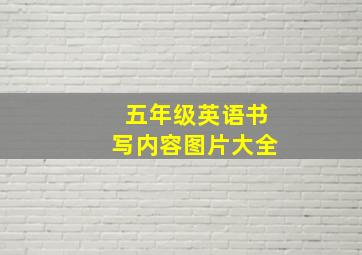 五年级英语书写内容图片大全